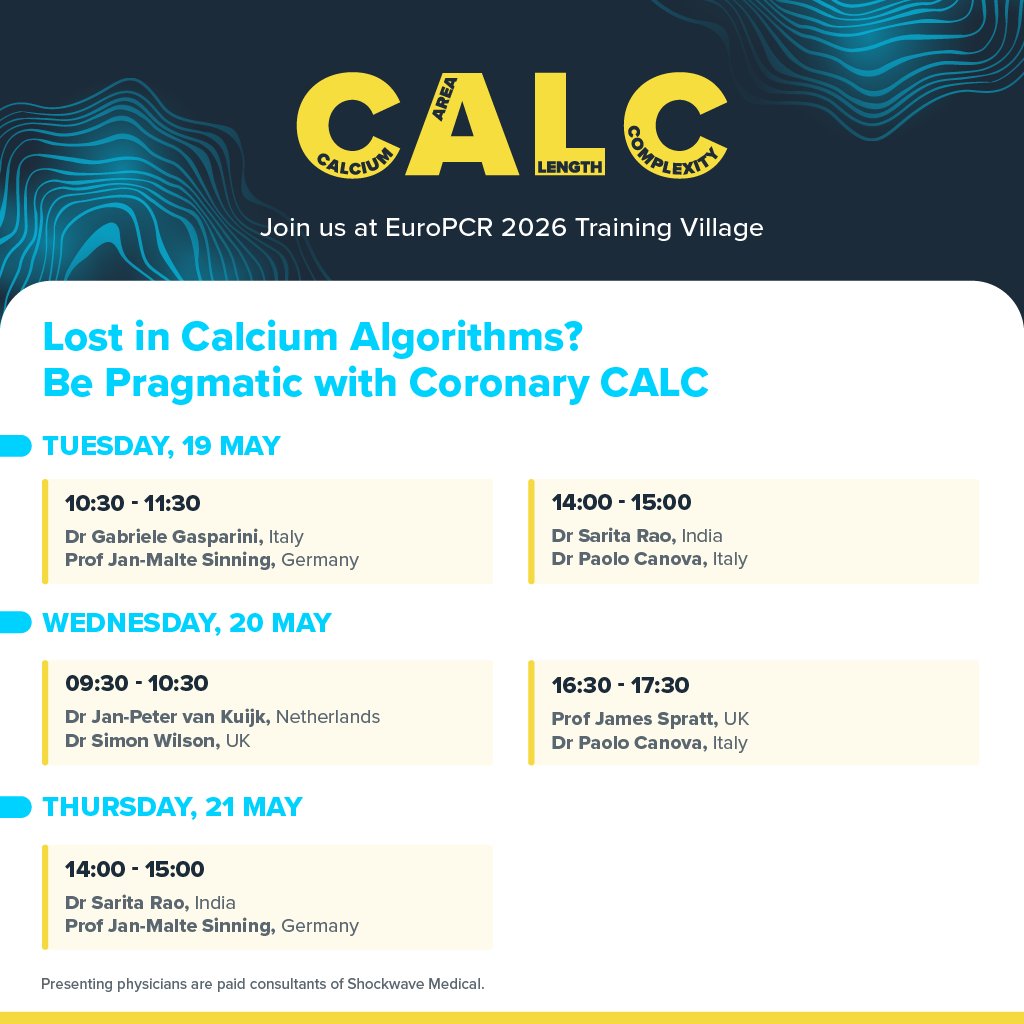 CALC
CALCIUM AREA LENGTH COMPLEXITY

Join us at EuroPCR 2026 Training Village

Lost in Calcium Algorithms?
Be Pragmatic with Coronary CALC

TUESDAY, 19 MAY

10:30 - 11:30
Dr Gabriele Gasparini, Italy
Prof Jan-Malte Sinning, Germany

14:00 - 15:00
Dr Sarita Rao, India
Dr Paolo Canova, Italy

WEDNESDAY, 20 MAY

09:30 - 10:30
Dr Jan-Peter van Kuijk, Netherlands
Dr Simon Wilson, UK

16:30 - 17:30
Prof James Spratt, UK
Dr Paolo Canova, Italy

THURSDAY, 21 MAY

14:00 - 15:00
Dr Sarita Rao, India
Prof Jan-Malte Sinning, Germany

Presenting physicians are paid consultants of Shockwave Medical.